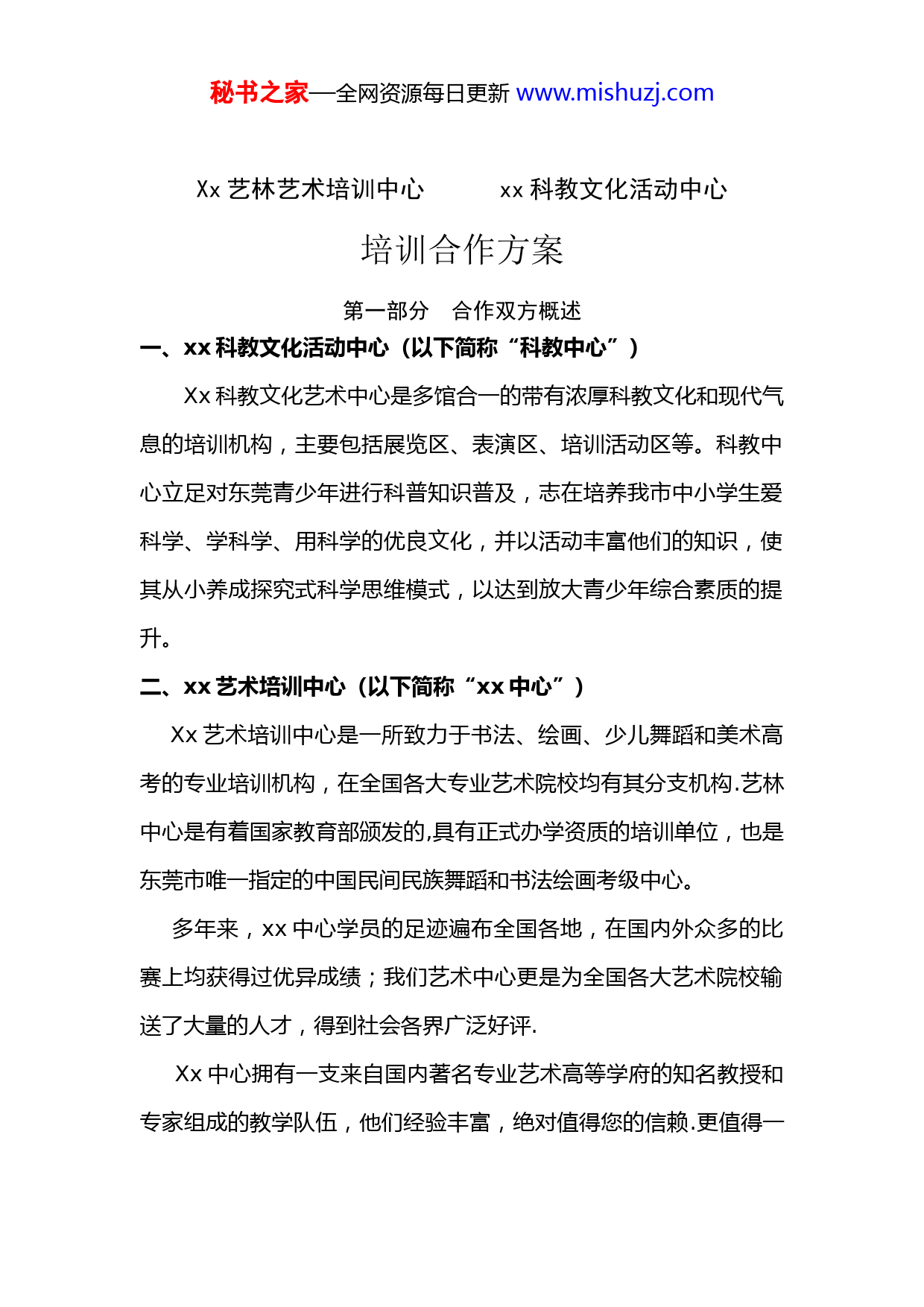 秘书之家—全网资源每日更新 www.mishuzj.com

Xx 艺林艺术培训中心　　　xx 科教文化活动中心

培训合作方案

第一部分　合作双方概述

一、xx 科教文化活动中心（以下简称“科教中心”）

Xx 科教文化艺术中心是多馆合一的带有浓厚科教文化和现代气息的培训机构，主要包括展览区、表演区、培训活动区等。科教中心立足对东莞青少年进行科普知识普及，志在培养我市中小学生爱科学、学科学、用科学的优良文化，并以活动丰富他们的知识，使其从小养成探究式科学思维模式，以达到放大青少年综合素质的提升。

二、xx 艺术培训中心（以下简称“xx 中心”）

Xx 艺术培训中心是一所致力于书法、绘画、少儿舞蹈和美术高考的专业培训机构，在全国各大专业艺术院校均有其分支机构.艺林中心是有着国家教育部颁发的,具有正式办学资质的培训单位，也是东莞市唯一指定的中国民间民族舞蹈和书法绘画考级中心。

多年来，xx 中心学员的足迹遍布全国各地，在国内外众多的比赛上均获得过优异成绩；我们艺术中心更是为全国各大艺术院校输送了大量的人才，得到社会各界广泛好评.

Xx 中心拥有一支来自国内著名专业艺术高等学府的知名教授和专家组成的教学队伍，他们经验丰富，绝对值得您的信赖.更值得一